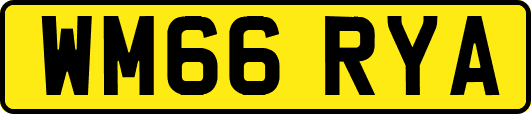 WM66 RYA